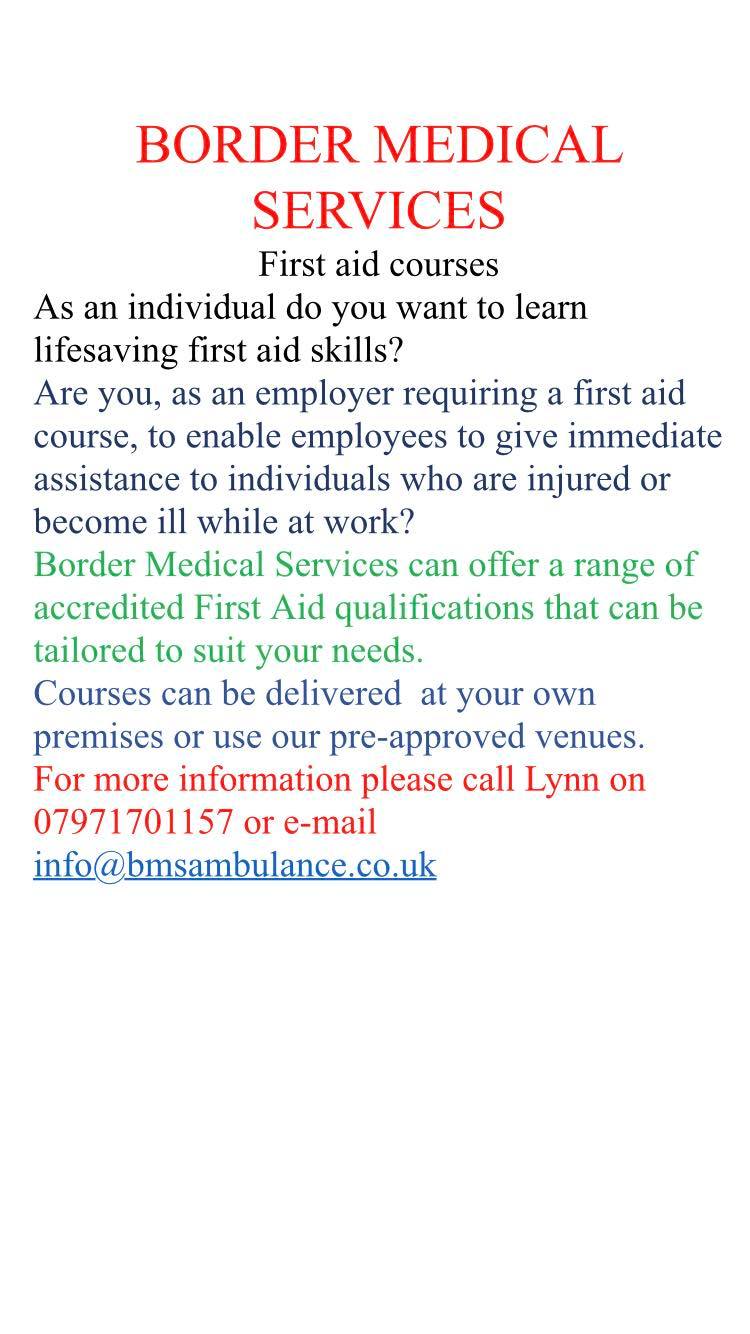 BORDER MEDICAL SERVICES

First aid courses

As an individual do you want to learn lifesaving first aid skills?

Are you, as an employer requiring a first aid course, to enable employees to give immediate assistance to individuals who are injured or become ill while at work?

Border Medical Services can offer a range of accredited First Aid qualifications that can be tailored to suit your needs.

Courses can be delivered at your own premises or use our pre-approved venues.

For more information please call Lynn on 07971701157 or e-mail info@bmsambulance.co.uk